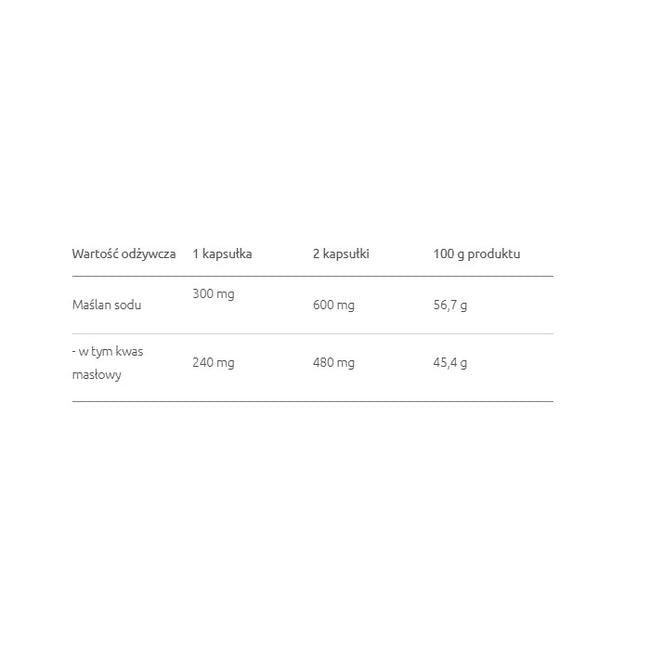 | Wartość odżywcza | 1 kapsułka | 2 kapsułki | 100 g produktu |
|---|---|---|---|
| Maślan sodu | 300 mg | 600 mg | 56,7 g |
| - w tym kwas masłowy | 240 mg | 480 mg | 45,4 g |